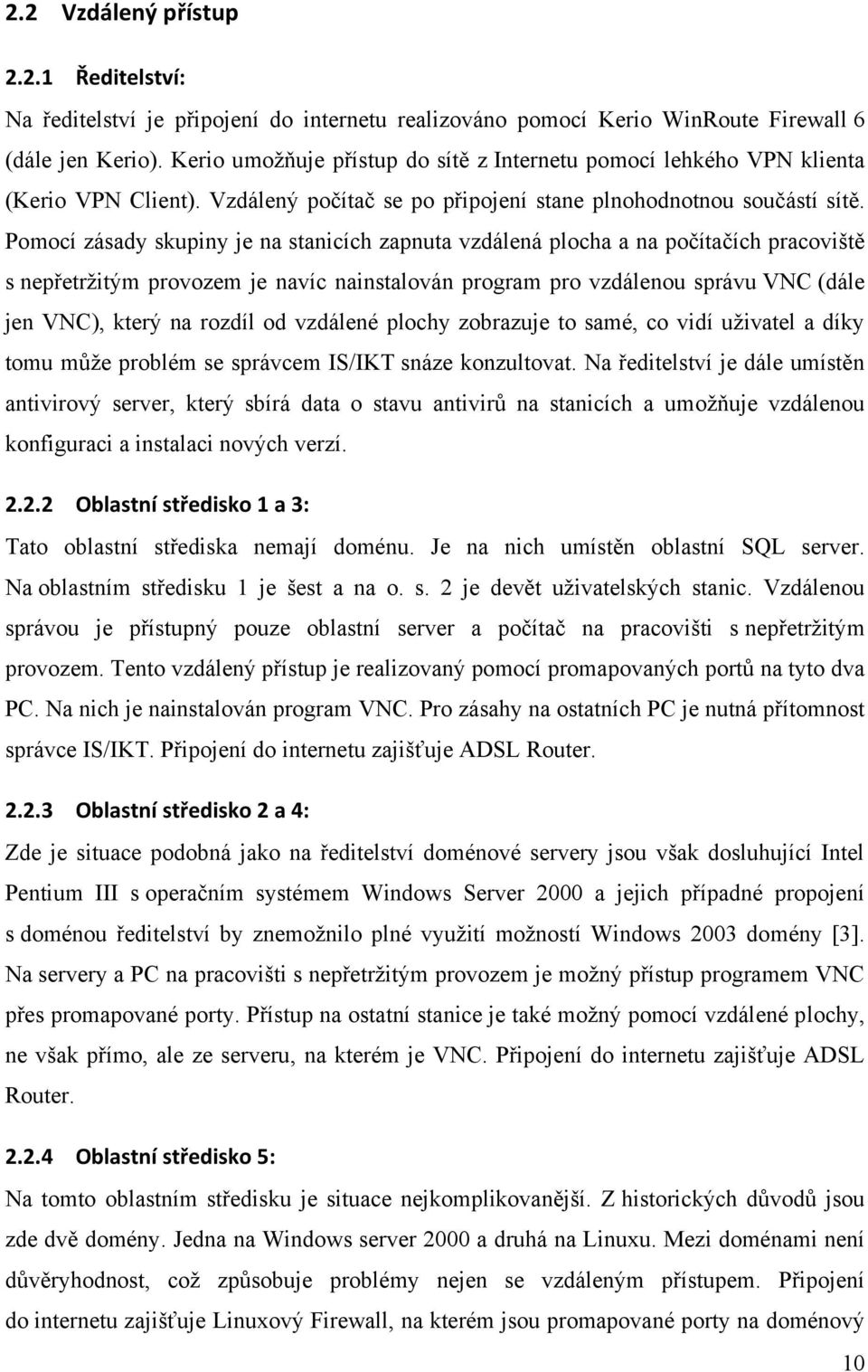 2.2 Vzdálený přístup

2.2.1 Ředitelství:

Na ředitelství je připojení do internetu realizováno pomocí Kerio WinRoute Firewall 6 (dále jen Kerio). Kerio umožňuje přístup do sítě z Internetu pomocí lehkého VPN klienta (Kerio VPN Client). Vzdálený počítač se po připojení stane plnohodnotnou součástí sítě. Pomocí zásady skupiny je na stanicích zapnuta vzdálená plocha a na počítačích pracoviště s nepřetržitým provozem je navíc nainstalován program pro vzdálenou správu VNC (dále jen VNC), který na rozdíl od vzdálené plochy zobrazuje to samé, co vidí uživatel a díky tomu může problém se správcem IS/IKT snáze konzultovat. Na ředitelství je dále umístěn antivirový server, který sbírá data o stavu antivirů na stanicích a umožňuje vzdálenou konfiguraci a instalaci nových verzí.

2.2.2 Oblastní středisko 1 a 3:

Tato oblastní střediska nemají doménu. Je na nich umístěn oblastní SQL server. Na oblastním středisku 1 je šest a na o. s. 2 je devět uživatelských stanic. Vzdálenou správou je přístupný pouze oblastní server a počítač na pracovišti s nepřetržitým provozem. Tento vzdálený přístup je realizovaný pomocí promapovaných portů na tyto dva PC. Na nich je nainstalován program VNC. Pro zásahy na ostatních PC je nutná přítomnost správce IS/IKT. Připojení do internetu zajišťuje ADSL Router.

2.2.3 Oblastní středisko 2 a 4:

Zde je situace podobná jako na ředitelství doménové servery jsou však dosluhující Intel Pentium III s operačním systémem Windows Server 2000 a jejich případné propojení s doménou ředitelství by znemožnilo plné využití možností Windows 2003 domény [3]. Na servery a PC na pracovišti s nepřetržitým provozem je možný přístup programem VNC přes promapované porty. Přístup na ostatní stanice je také možný pomocí vzdálené plochy, ne však přímo, ale ze serveru, na kterém je VNC. Připojení do internetu zajišťuje ADSL Router.

2.2.4 Oblastní středisko 5:

Na tomto oblastním středisku je situace nejkomplikovanější. Z historických důvodů jsou zde dvě domény. Jedna na Windows server 2000 a druhá na Linuxu. Mezi doménami není důvěryhodnost, což způsobuje problémy nejen se vzdáleným přístupem. Připojení do internetu zajišťuje Linuxový Firewall, na kterém jsou promapované porty na doménový

10